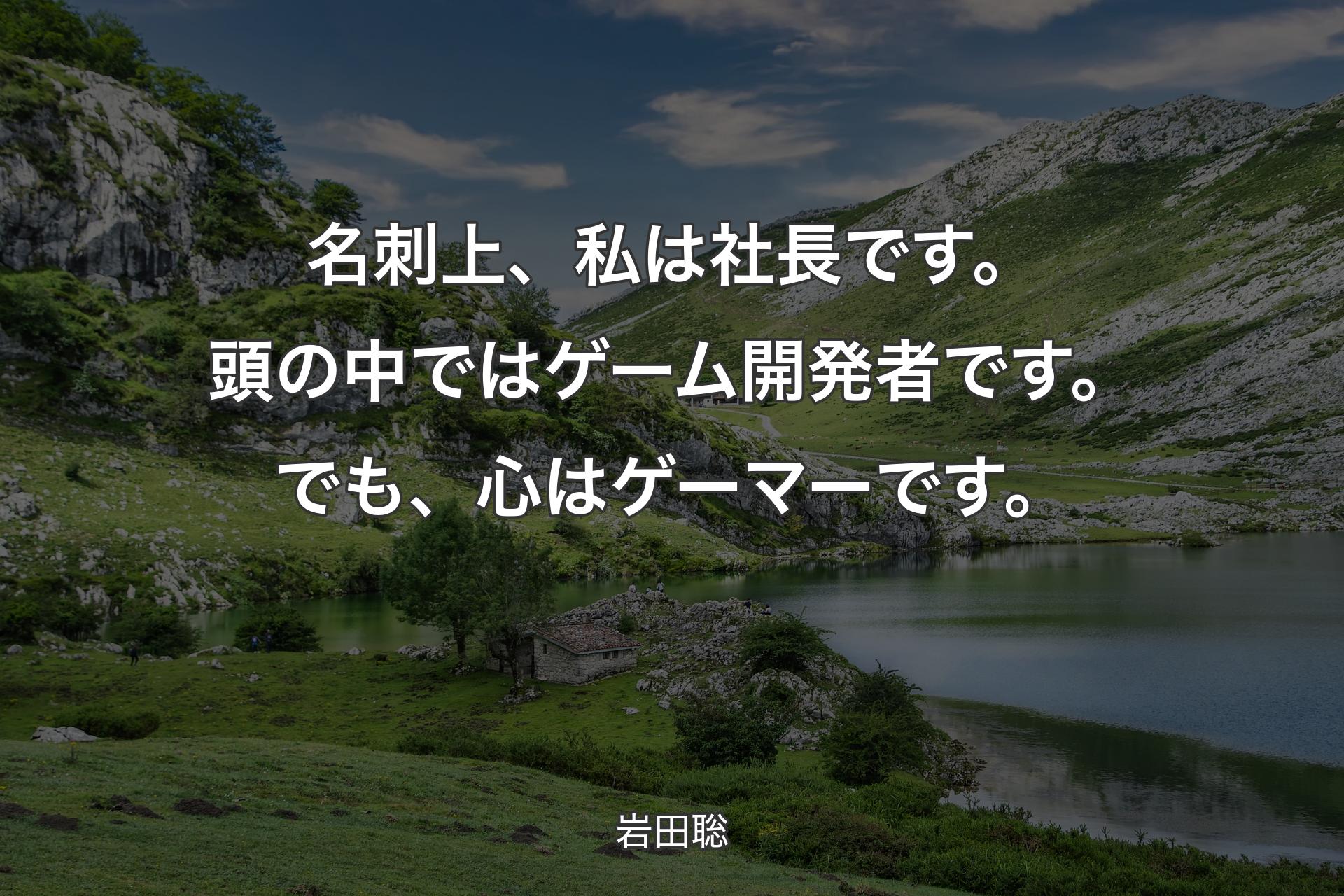 名刺上、私は社長です。頭の中ではゲーム開発者です。でも、心はゲーマーです。

岩田聡